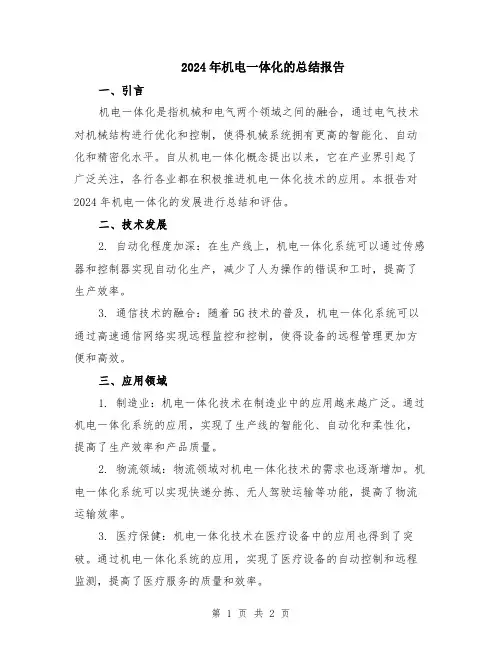 2024年机电一体化的总结报告

一、引言

机电一体化是指机械和电气两个领域之间的融合，通过电气技术对机械结构进行优化和控制，使得机械系统拥有更高的智能化、自动化和精密化水平。自从机电一体化概念提出以来，它在产业界引起了广泛关注，各行各业都在积极推进机电一体化技术的应用。本报告对2024年机电一体化的发展进行总结和评估。

二、技术发展

2. 自动化程度加深：在生产线上，机电一体化系统可以通过传感器和控制器实现自动化生产，减少了人为操作的错误和工时，提高了生产效率。

3. 通信技术的融合：随着5G技术的普及，机电一体化系统可以通过高速通信网络实现远程监控和控制，使得设备的远程管理更加方便和高效。

三、应用领域

1. 制造业：机电一体化技术在制造业中的应用越来越广泛。通过机电一体化系统的应用，实现了生产线的智能化、自动化和柔性化，提高了生产效率和产品质量。

2. 物流领域：物流领域对机电一体化技术的需求也逐渐增加。机电一体化系统可以实现快递分拣、无人驾驶运输等功能，提高了物流运输效率。

3. 医疗保健：机电一体化技术在医疗设备中的应用也得到了突破。通过机电一体化系统的应用，实现了医疗设备的自动控制和远程监测，提高了医疗服务的质量和效率。

第 1 页 共 2 页